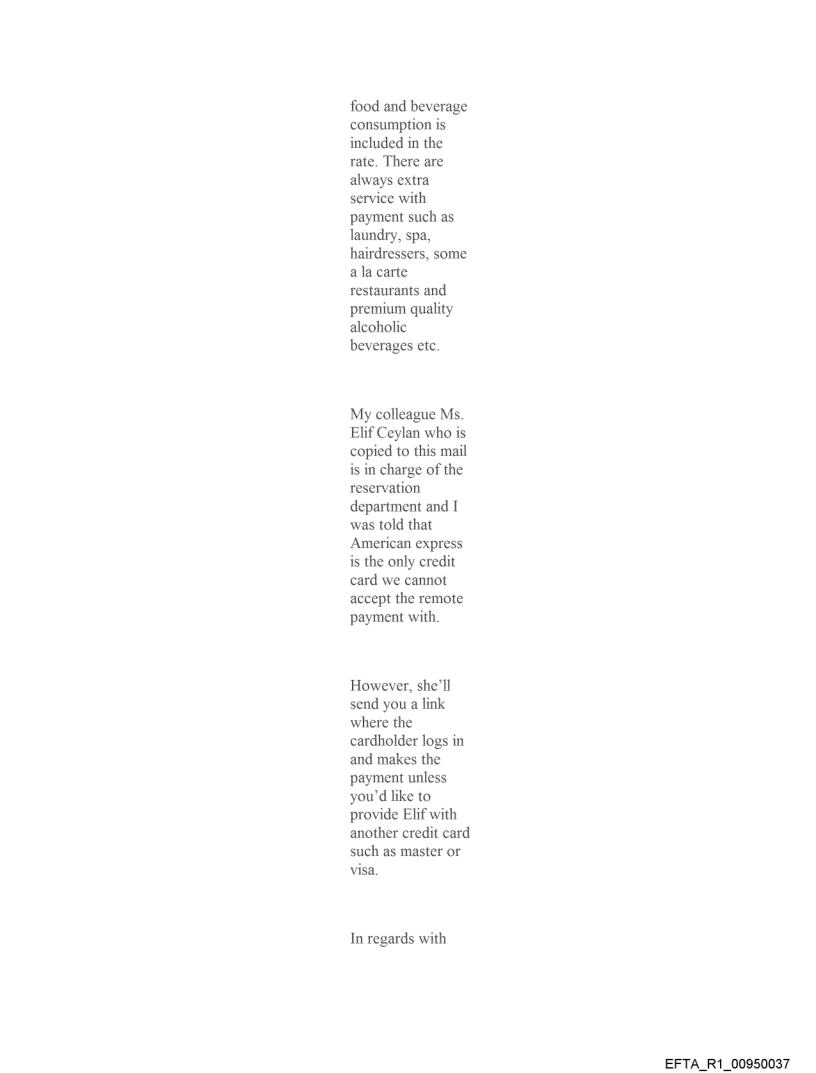 food and beverage consumption is included in the rate. There are always extra service with payment such as laundry, spa, hairdressers, some a la carte restaurants and premium quality alcoholic beverages etc.

My colleague Ms. Elif Ceylan who is copied to this mail is in charge of the reservation department and I was told that American express is the only credit card we cannot accept the remote payment with.

However, she'll send you a link where the cardholder logs in and makes the payment unless you'd like to provide Elif with another credit card such as master or visa.

In regards with

EFTA_R1_00950037